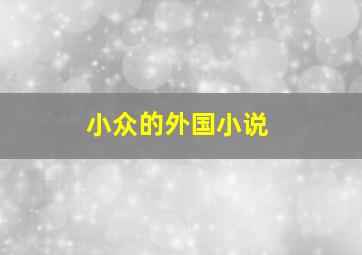 小众的外国小说